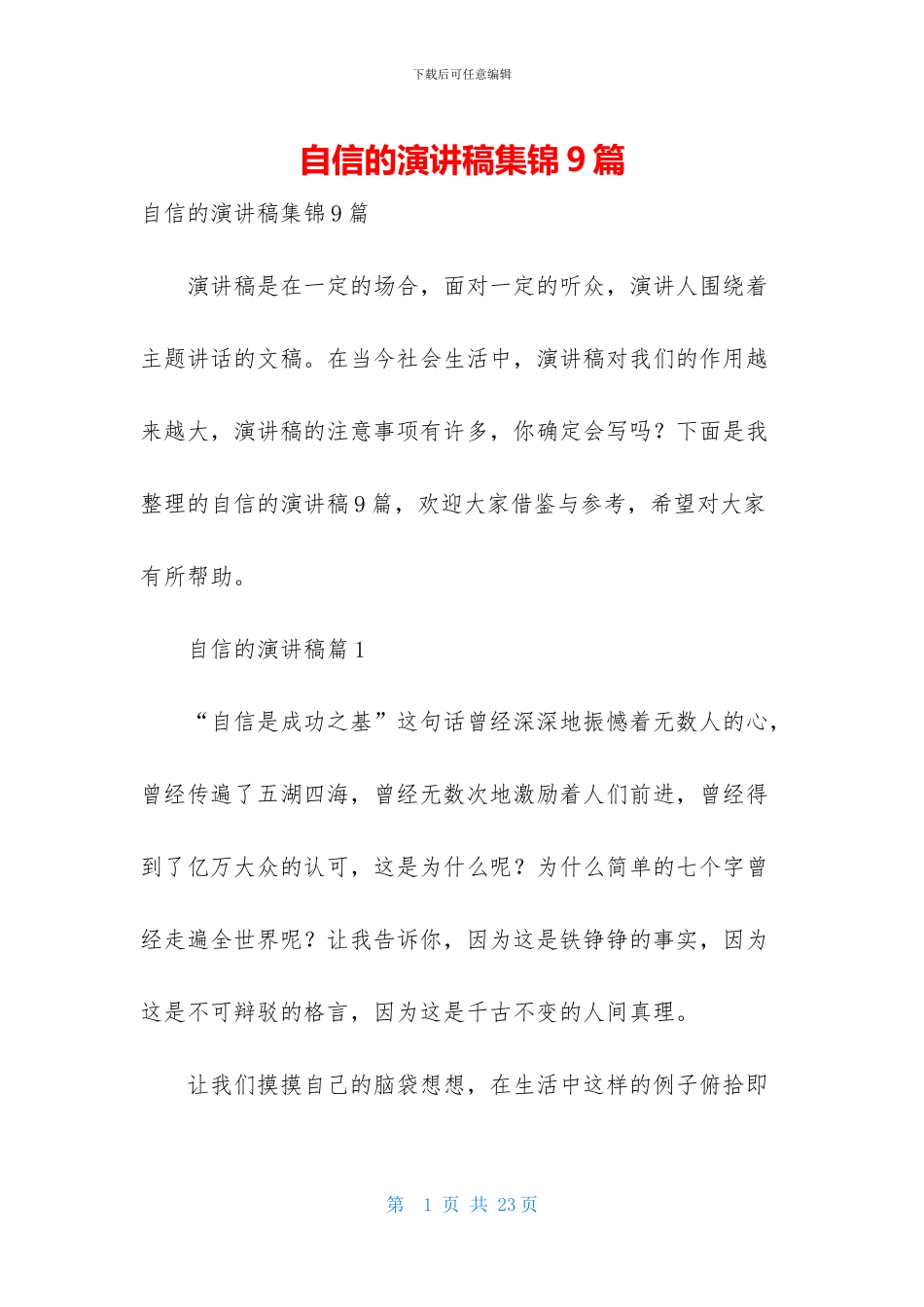 下载后可任意编辑

自信的演讲稿集锦 9 篇

自信的演讲稿集锦 9 篇

演讲稿是在一定的场合，面对一定的听众，演讲人围绕着主题讲话的文稿。在当今社会生活中，演讲稿对我们的作用越来越大，演讲稿的注意事项有许多，你确定会写吗？下面是我整理的自信的演讲稿 9 篇，欢迎大家借鉴与参考，希望对大家有所帮助。

自信的演讲稿篇 1

“自信是成功之基”这句话曾经深深地振憾着无数人的心，曾经传遍了五湖四海，曾经无数次地激励着人们前进，曾经得到了亿万大众的认可，这是为什么呢？为什么简单的七个字曾经走遍全世界呢？让我告诉你，因为这是铁铮铮的事实，因为这是不可辩驳的格言，因为这是千古不变的人间真理。

让我们摸摸自己的脑袋想想，在生活中这样的例子俯拾即

第 1 页 共 23 页